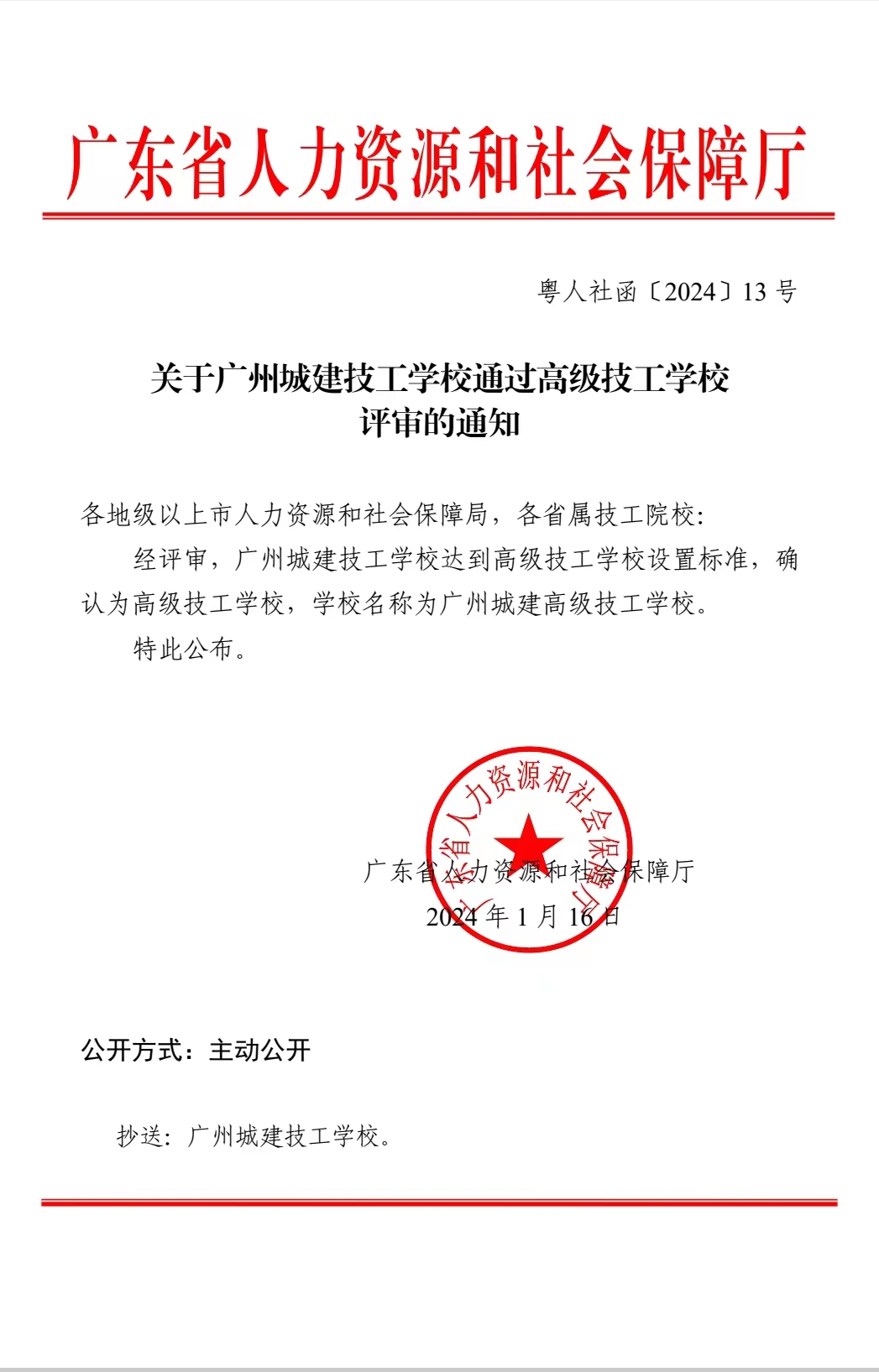 广东省人力资源和社会保障厅

粤人社函〔2024〕13 号

关于广州城建技工学校通过高级技工学校评审的通知

各地级以上市人力资源和社会保障局，各省属技工院校：

经评审，广州城建技工学校达到高级技工学校设置标准，确认为高级技工学校，学校名称为广州城建高级技工学校。

特此公布。

广东省人力资源和社会保障厅

广东省人力资源和社会保障厅
2024 年 1 月 16 日

公开方式：主动公开

抄送：广州城建技工学校。